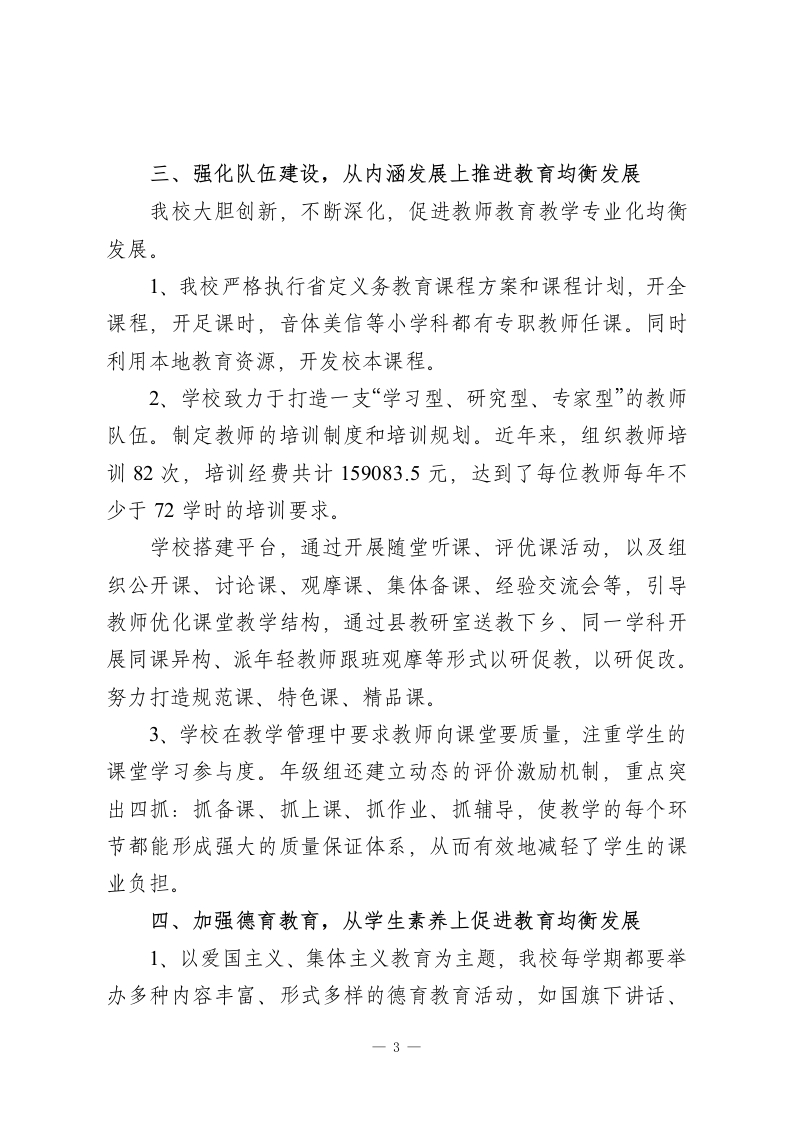 三、强化队伍建设，从内涵发展上推进教育均衡发展

我校大胆创新，不断深化，促进教师教育教学专业化均衡发展。

1、我校严格执行省定义务教育课程方案和课程计划，开全课程，开足课时，音体美信等小学科都有专职教师任课。同时利用本地教育资源，开发校本课程。

2、学校致力于打造一支“学习型、研究型、专家型”的教师队伍。制定教师的培训制度和培训规划。近年来，组织教师培训 82 次，培训经费共计 159083.5 元，达到了每位教师每年不少于 72 学时的培训要求。

学校搭建平台，通过开展随堂听课、评优课活动，以及组织公开课、讨论课、观摩课、集体备课、经验交流会等，引导教师优化课堂教学结构，通过县教研室送教下乡、同一学科开展同课异构、派年轻教师跟班观摩等形式以研促教，以研促改。努力打造规范课、特色课、精品课。

3、学校在教学管理中要求教师向课堂要质量，注重学生的课堂学习参与度。年级组还建立动态的评价激励机制，重点突出四抓：抓备课、抓上课、抓作业、抓辅导，使教学的每个环节都能形成强大的质量保证体系，从而有效地减轻了学生的课业负担。

四、加强德育教育，从学生素养上促进教育均衡发展

1、以爱国主义、集体主义教育为主题，我校每学期都要举办多种内容丰富、形式多样的德育教育活动，如国旗下讲话、

— 3 —